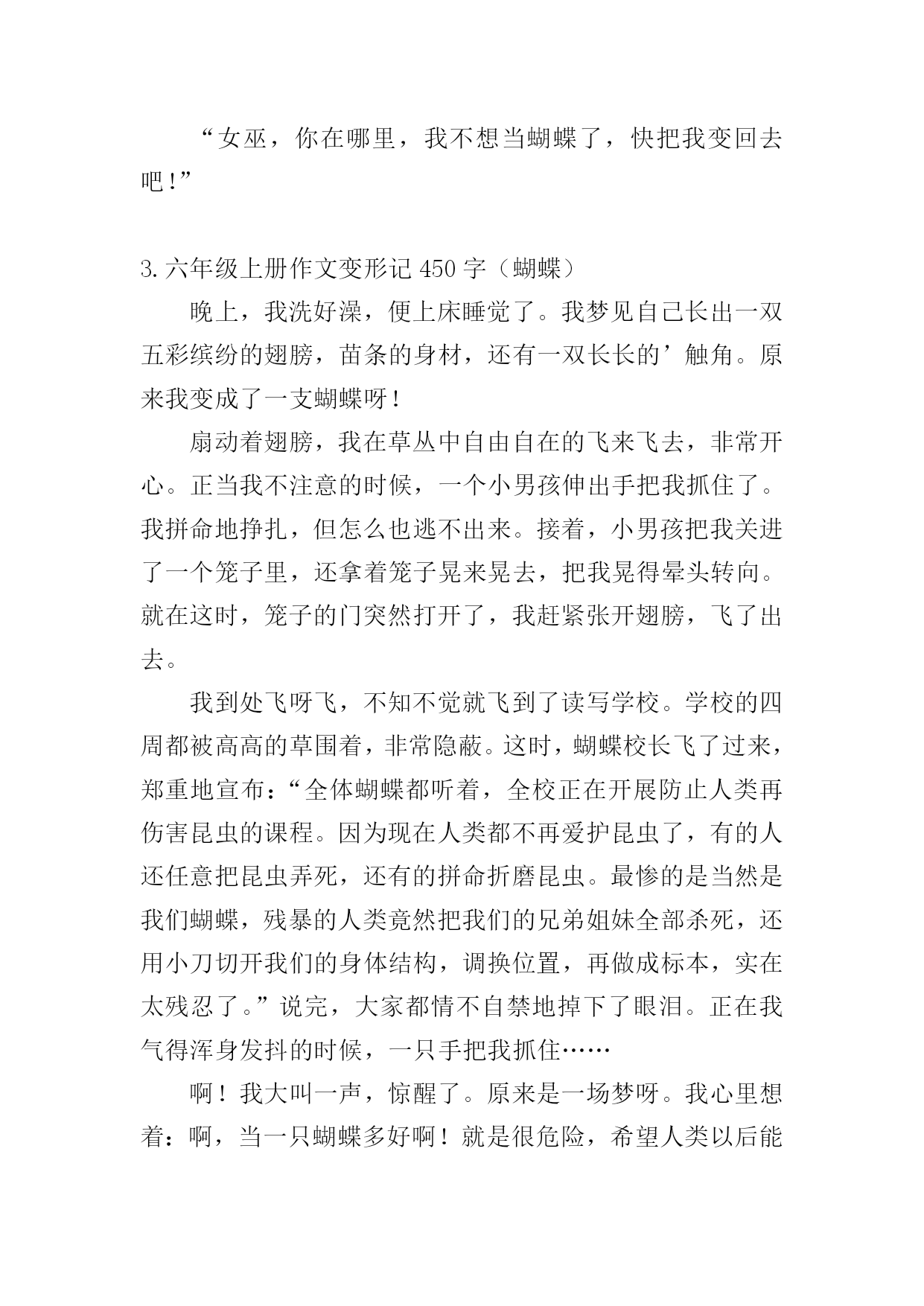 “女巫，你在哪里，我不想当蝴蝶了，快把我变回去吧！”

3.六年级上册作文变形记 450 字（蝴蝶）

晚上，我洗好澡，便上床睡觉了。我梦见自己长出一双五彩缤纷的翅膀，苗条的身材，还有一双长长的’触角。原来我变成了一支蝴蝶呀！

扇动着翅膀，我在草丛中自由自在的飞来飞去，非常开心。正当我不注意的时候，一个小男孩伸出手把我抓住了。我拼命地挣扎，但怎么也逃不出来。接着，小男孩把我关进了一个笼子里，还拿着笼子晃来晃去，把我晃得晕头转向。就在这时，笼子的门突然打开了，我赶紧张开翅膀，飞了出去。

我到处飞呀飞，不知不觉就飞到了读写学校。学校的四周都被高高的草围着，非常隐蔽。这时，蝴蝶校长飞了过来，郑重地宣布：“全体蝴蝶都听着，全校正在开展防止人类再伤害昆虫的课程。因为现在人类都不再爱护昆虫了，有的人还任意把昆虫弄死，还有的拼命折磨昆虫。最惨的是当然是我们蝴蝶，残暴的人类竟然把我们的兄弟姐妹全部杀死，还用小刀切开我们的身体结构，调换位置，再做成标本，实在太残忍了。”说完，大家都情不自禁地掉下了眼泪。正在我气得浑身发抖的时候，一只手把我抓住……

啊！我大叫一声，惊醒了。原来是一场梦呀。我心里想着：啊，当一只蝴蝶多好啊！就是很危险，希望人类以后能